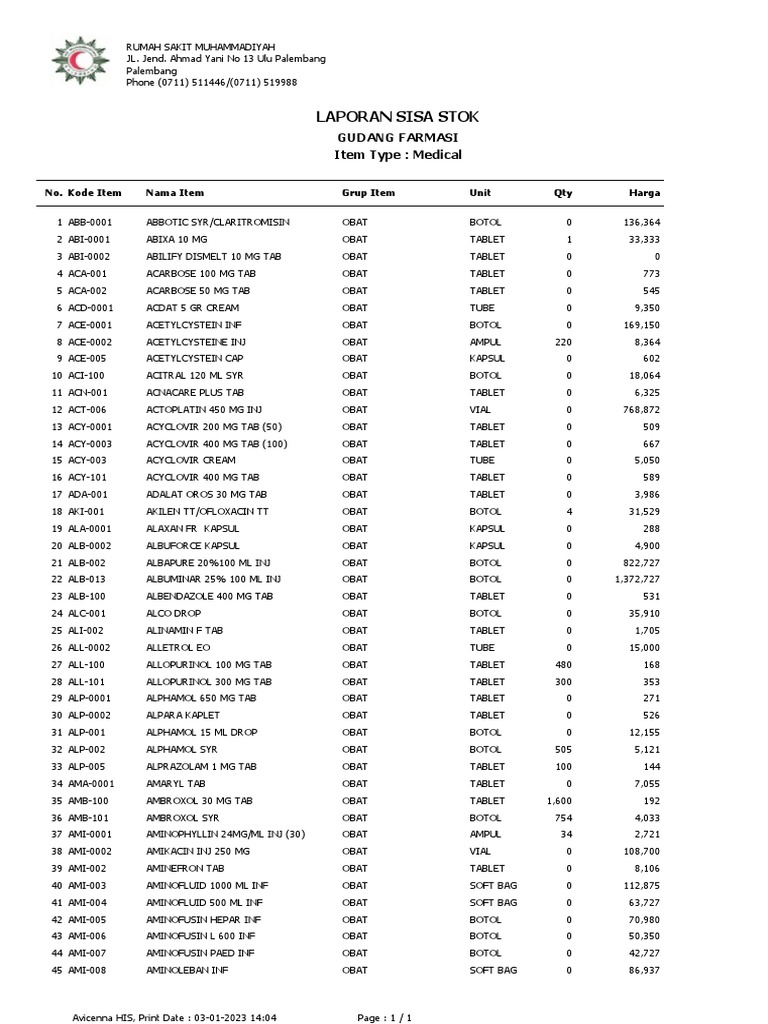 RUMAH SAKIT MUHAMMADIYAH
JL. Jend. Ahmad Yani No 13 Ulu Palembang
Palembang
Phone (0711) 511446/(0711) 519988

LAPORAN SISA STOK
GUDANG FARMASI
Item Type : Medical

| No. | Kode Item | Nama Item | Grup Item | Unit | Qty | Harga |
|---|---|---|---|---|---|---|
| 1 | ABB-0001 | ABBOTIC SYR/CLARITROMISIN | OBAT | BOTOL | 0 | 136,364 |
| 2 | ABI-0001 | ABIXA 10 MG | OBAT | TABLET | 1 | 33,333 |
| 3 | ABI-0002 | ABILIFY DISMELT 10 MG TAB | OBAT | TABLET | 0 | 0 |
| 4 | ACA-001 | ACARBOSE 100 MG TAB | OBAT | TABLET | 0 | 773 |
| 5 | ACA-002 | ACARBOSE 50 MG TAB | OBAT | TABLET | 0 | 545 |
| 6 | ACD-0001 | ACDAT 5 GR CREAM | OBAT | TUBE | 0 | 9,350 |
| 7 | ACE-0001 | ACETYLCYSTEIN INF | OBAT | BOTOL | 0 | 169,150 |
| 8 | ACE-0002 | ACETYLCYSTEINE INJ | OBAT | AMPUL | 220 | 8,364 |
| 9 | ACE-005 | ACETYLCYSTEIN CAP | OBAT | KAPSUL | 0 | 602 |
| 10 | ACI-100 | ACITRAL 120 ML SYR | OBAT | BOTOL | 0 | 18,064 |
| 11 | ACN-001 | ACNACARE PLUS TAB | OBAT | TABLET | 0 | 6,325 |
| 12 | ACT-006 | ACTOPLATIN 450 MG INJ | OBAT | VIAL | 0 | 768,872 |
| 13 | ACY-0001 | ACYCLOVIR 200 MG TAB (50) | OBAT | TABLET | 0 | 509 |
| 14 | ACY-0003 | ACYCLOVIR 400 MG TAB (100) | OBAT | TABLET | 0 | 667 |
| 15 | ACY-003 | ACYCLOVIR CREAM | OBAT | TUBE | 0 | 5,050 |
| 16 | ACY-101 | ACYCLOVIR 400 MG TAB | OBAT | TABLET | 0 | 589 |
| 17 | ADA-001 | ADALAT OROS 30 MG TAB | OBAT | TABLET | 0 | 3,986 |
| 18 | AKI-001 | AKILEN TT/OFLOXACIN TT | OBAT | BOTOL | 4 | 31,529 |
| 19 | ALA-0001 | ALAXAN FR KAPSUL | OBAT | KAPSUL | 0 | 288 |
| 20 | ALB-0002 | ALBUFORCE KAPSUL | OBAT | KAPSUL | 0 | 4,900 |
| 21 | ALB-002 | ALBAPURE 20%100 ML INJ | OBAT | BOTOL | 0 | 822,727 |
| 22 | ALB-013 | ALBUMINAR 25% 100 ML INJ | OBAT | BOTOL | 0 | 1,372,727 |
| 23 | ALB-100 | ALBENDAZOLE 400 MG TAB | OBAT | TABLET | 0 | 531 |
| 24 | ALC-001 | ALCO DROP | OBAT | BOTOL | 0 | 35,910 |
| 25 | ALI-002 | ALINAMIN F TAB | OBAT | TABLET | 0 | 1,705 |
| 26 | ALL-0002 | ALLETROL EO | OBAT | TUBE | 0 | 15,000 |
| 27 | ALL-100 | ALLOPURINOL 100 MG TAB | OBAT | TABLET | 480 | 168 |
| 28 | ALL-101 | ALLOPURINOL 300 MG TAB | OBAT | TABLET | 300 | 353 |
| 29 | ALP-0001 | ALPHAMOL 650 MG TAB | OBAT | TABLET | 0 | 271 |
| 30 | ALP-0002 | ALPARA KAPLET | OBAT | TABLET | 0 | 526 |
| 31 | ALP-001 | ALPHAMOL 15 ML DROP | OBAT | BOTOL | 0 | 12,155 |
| 32 | ALP-002 | ALPHAMOL SYR | OBAT | BOTOL | 505 | 5,121 |
| 33 | ALP-005 | ALPRAZOLAM 1 MG TAB | OBAT | TABLET | 100 | 144 |
| 34 | AMA-0001 | AMARYL TAB | OBAT | TABLET | 0 | 7,055 |
| 35 | AMB-100 | AMBROXOL 30 MG TAB | OBAT | TABLET | 1,600 | 192 |
| 36 | AMB-101 | AMBROXOL SYR | OBAT | BOTOL | 754 | 4,033 |
| 37 | AMI-0001 | AMINOPHYLLIN 24MG/ML INJ (30) | OBAT | AMPUL | 34 | 2,721 |
| 38 | AMI-0002 | AMIKACIN INJ 250 MG | OBAT | VIAL | 0 | 108,700 |
| 39 | AMI-002 | AMINEFRON TAB | OBAT | TABLET | 0 | 8,106 |
| 40 | AMI-003 | AMINOFLUID 1000 ML INF | OBAT | SOFT BAG | 0 | 112,875 |
| 41 | AMI-004 | AMINOFLUID 500 ML INF | OBAT | SOFT BAG | 0 | 63,727 |
| 42 | AMI-005 | AMINOFUSIN HEPAR INF | OBAT | BOTOL | 0 | 70,980 |
| 43 | AMI-006 | AMINOFUSIN L 600 INF | OBAT | BOTOL | 0 | 50,350 |
| 44 | AMI-007 | AMINOFUSIN PAED INF | OBAT | BOTOL | 0 | 42,727 |
| 45 | AMI-008 | AMINOLEBAN INF | OBAT | SOFT BAG | 0 | 86,937 |

Avicenna HIS, Print Date : 03-01-2023 14:04 Page : 1 / 1